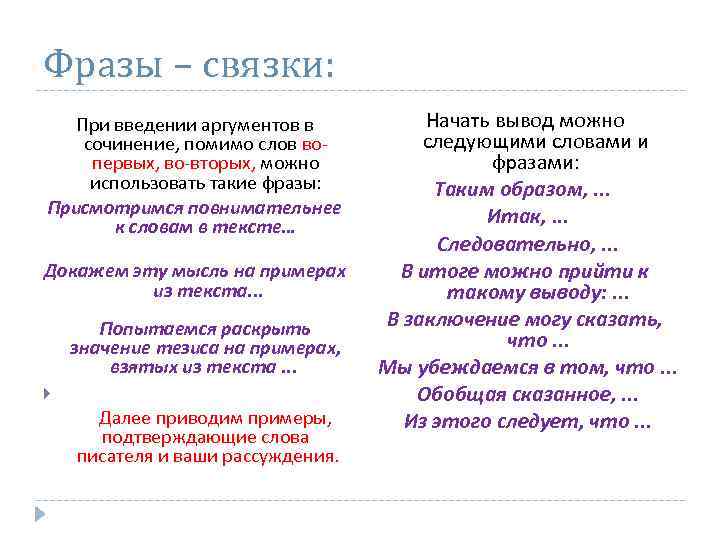 Фразы – связки:

При введении аргументов в сочинение, помимо слов во-первых, во-вторых, можно использовать такие фразы:

Присмотримся повнимательнее к словам в тексте…

Докажем эту мысль на примерах из текста…

Попытаемся раскрыть значение тезиса на примерах, взятых из текста …

Далее приводим примеры, подтверждающие слова писателя и ваши рассуждения.

Начать вывод можно следующими словами и фразами:

Таким образом, …

Итак, …

Следовательно, …

В итоге можно прийти к такому выводу: …

В заключение могу сказать, что …

Мы убеждаемся в том, что …

Обобщая сказанное, …

Из этого следует, что …